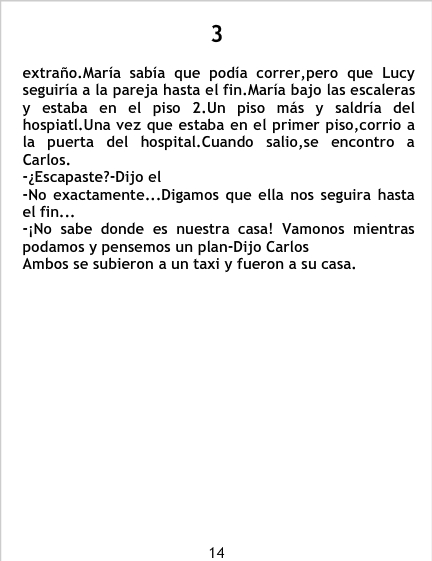 3

extraño.María sabía que podía correr,pero que Lucy seguiría a la pareja hasta el fin.María bajo las escaleras y estaba en el piso 2.Un piso más y saldría del hospiatl.Una vez que estaba en el primer piso,corrio a la puerta del hospital.Cuando salio,se encontro a Carlos.

-¿Escapaste?-Dijo el

-No exactamente...Digamos que ella nos seguira hasta el fin...

-¡No sabe donde es nuestra casa! Vamonos mientras podamos y pensemos un plan-Dijo Carlos

Ambos se subieron a un taxi y fueron a su casa.

14